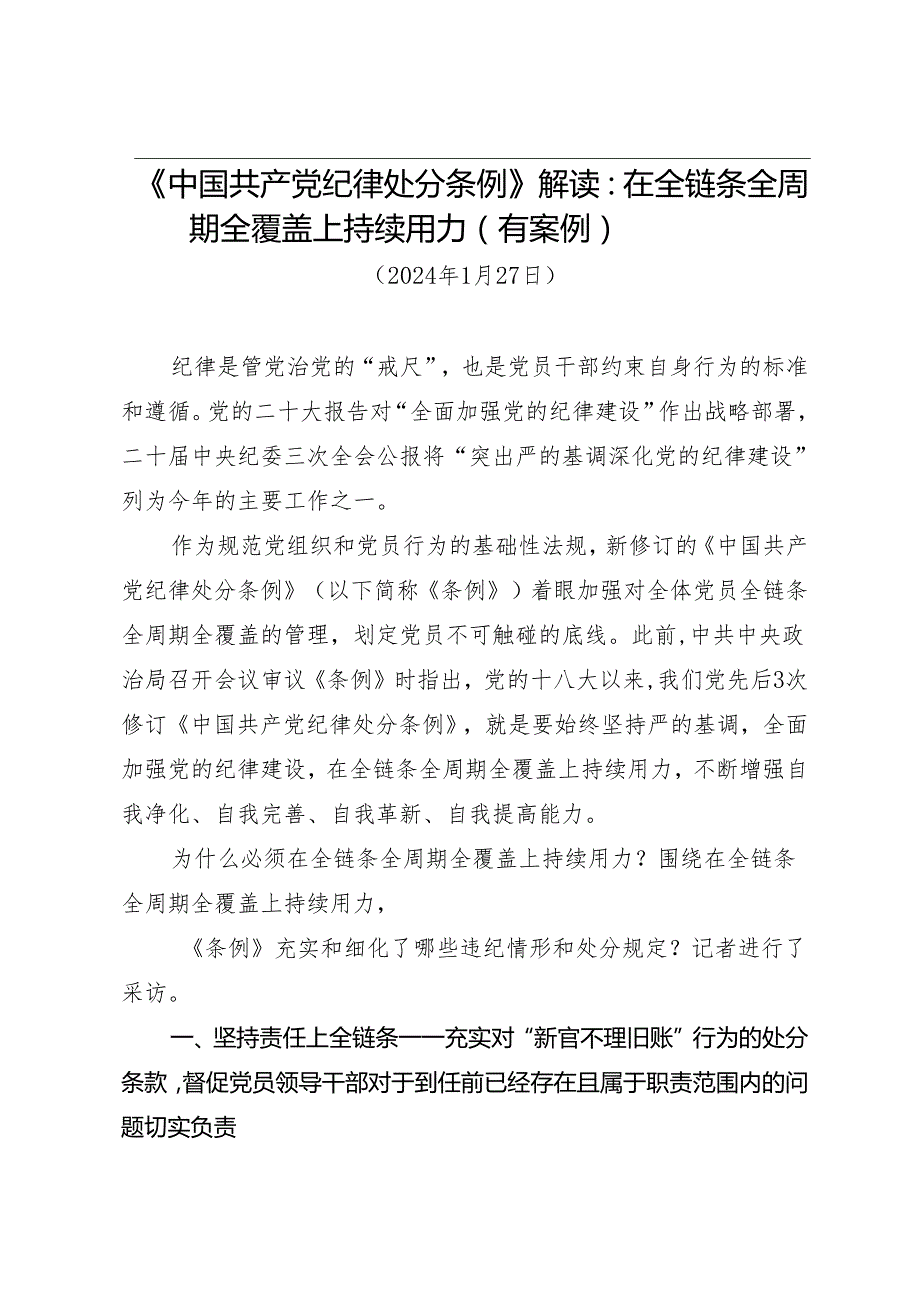 《中国共产党纪律处分条例》解读：在全链条全周期全覆盖上持续用力（有案例）

（2024年1月27日）

纪律是管党治党的“戒尺”，也是党员干部约束自身行为的标准和遵循。党的二十大报告对“全面加强党的纪律建设”作出战略部署，二十届中央纪委三次全会公报将“突出严的基调深化党的纪律建设”列为今年的主要工作之一。

作为规范党组织和党员行为的基础性法规，新修订的《中国共产党纪律处分条例》（以下简称《条例》）着眼加强对全体党员全链条全周期全覆盖的管理，划定党员不可触碰的底线。此前，中共中央政治局召开会议审议《条例》时指出，党的十八大以来，我们党先后3次修订《中国共产党纪律处分条例》，就是要始终坚持严的基调，全面加强党的纪律建设，在全链条全周期全覆盖上持续用力，不断增强自我净化、自我完善、自我革新、自我提高能力。

为什么必须在全链条全周期全覆盖上持续用力？围绕在全链条全周期全覆盖上持续用力，

《条例》充实和细化了哪些违纪情形和处分规定？记者进行了采访。

一、坚持责任上全链条——充实对“新官不理旧账”行为的处分条款，督促党员领导干部对于到任前已经存在且属于职责范围内的问题切实负责